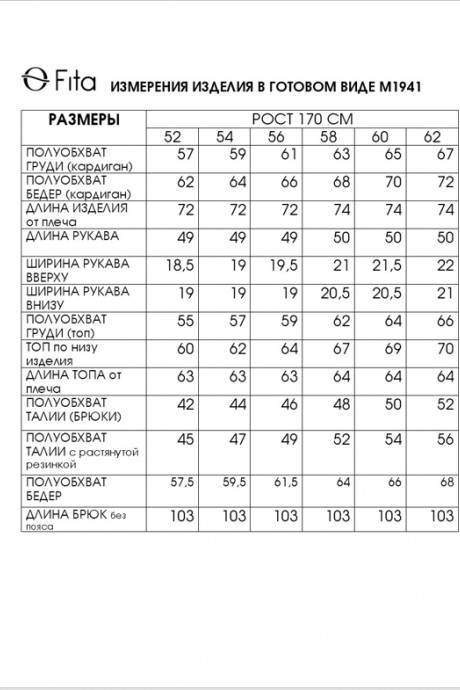 Fita ИЗМЕРЕНИЯ ИЗДЕЛИЯ В ГОТОВОМ ВИДЕ М1941

| РАЗМЕРЫ | РОСТ 170 СМ | | | | | |
|---|---|---|---|---|---|---|
| | 52 | 54 | 56 | 58 | 60 | 62 |
| ПОЛУОБХВАТ ГРУДИ (кардиган) | 57 | 59 | 61 | 63 | 65 | 67 |
| ПОЛУОБХВАТ БЕДЕР (кардиган) | 62 | 64 | 66 | 68 | 70 | 72 |
| ДЛИНА ИЗДЕЛИЯ от плеча | 72 | 72 | 72 | 74 | 74 | 74 |
| ДЛИНА РУКАВА | 49 | 49 | 49 | 50 | 50 | 50 |
| ШИРИНА РУКАВА ВВЕРХУ | 18,5 | 19 | 19,5 | 21 | 21,5 | 22 |
| ШИРИНА РУКАВА ВНИЗУ | 19 | 19 | 19 | 20,5 | 20,5 | 21 |
| ПОЛУОБХВАТ ГРУДИ (топ) | 55 | 57 | 59 | 62 | 64 | 66 |
| ТОП по низу изделия | 60 | 62 | 64 | 67 | 69 | 70 |
| ДЛИНА ТОПА от плеча | 63 | 63 | 63 | 64 | 64 | 64 |
| ПОЛУОБХВАТ ТАЛИИ (БРЮКИ) | 42 | 44 | 46 | 48 | 50 | 52 |
| ПОЛУОБХВАТ ТАЛИИ с растянутой резинкой | 45 | 47 | 49 | 52 | 54 | 56 |
| ПОЛУОБХВАТ БЕДЕР | 57,5 | 59,5 | 61,5 | 64 | 66 | 68 |
| ДЛИНА БРЮК без пояса | 103 | 103 | 103 | 103 | 103 | 103 |